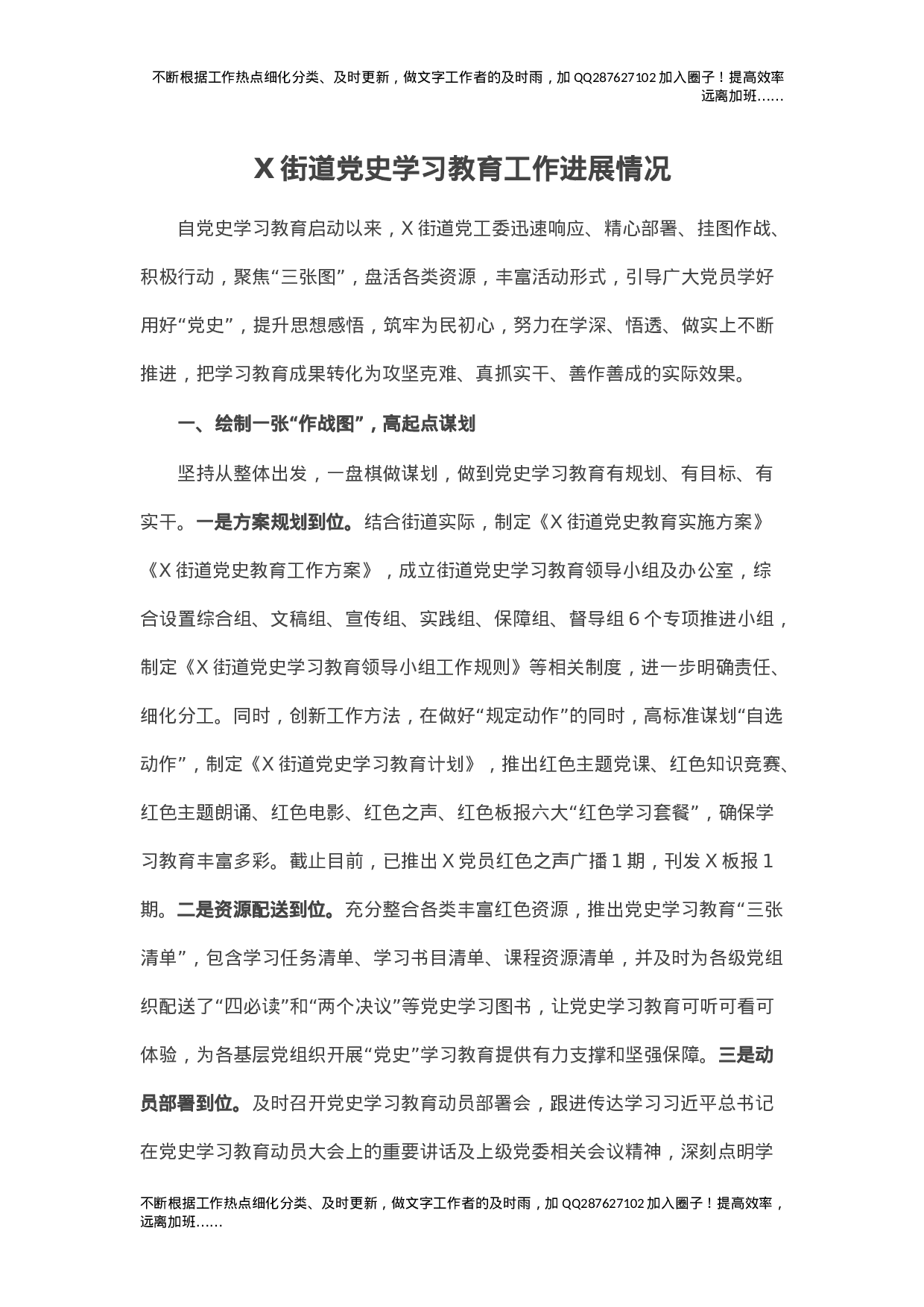 不断根据工作热点细化分类、及时更新，做文字工作者的及时雨，加 QQ287627102 加入圈子！提高效率远离加班……

X 街道党史学习教育工作进展情况

自党史学习教育启动以来，X 街道党工委迅速响应、精心部署、挂图作战、积极行动，聚焦“三张图”，盘活各类资源，丰富活动形式，引导广大党员学好用好“党史”，提升思想感悟，筑牢为民初心，努力在学深、悟透、做实上不断推进，把学习教育成果转化为攻坚克难、真抓实干、善作善成的实际效果。

一、绘制一张“作战图”，高起点谋划

坚持从整体出发，一盘棋做谋划，做到党史学习教育有规划、有目标、有实干。一是方案规划到位。结合街道实际，制定《X 街道党史教育实施方案》《X 街道党史教育工作方案》，成立街道党史学习教育领导小组及办公室，综合设置综合组、文稿组、宣传组、实践组、保障组、督导组 6 个专项推进小组，制定《X 街道党史学习教育领导小组工作规则》等相关制度，进一步明确责任、细化分工。同时，创新工作方法，在做好“规定动作”的同时，高标准谋划“自选动作”，制定《X 街道党史学习教育计划》，推出红色主题党课、红色知识竞赛、红色主题朗诵、红色电影、红色之声、红色板报六大“红色学习套餐”，确保学习教育丰富多彩。截止目前，已推出 X 党员红色之声广播 1 期，刊发 X 板报 1 期。二是资源配送到位。充分整合各类丰富红色资源，推出党史学习教育“三张清单”，包含学习任务清单、学习书目清单、课程资源清单，并及时为各级党组织配送了“四必读”和“两个决议”等党史学习图书，让党史学习教育可听可看可体验，为各基层党组织开展“党史”学习教育提供有力支撑和坚强保障。三是动员部署到位。及时召开党史学习教育动员部署会，跟进传达学习习近平总书记在党史学习教育动员大会上的重要讲话及上级党委相关会议精神，深刻点明学

不断根据工作热点细化分类、及时更新，做文字工作者的及时雨，加 QQ287627102 加入圈子！提高效率，远离加班……